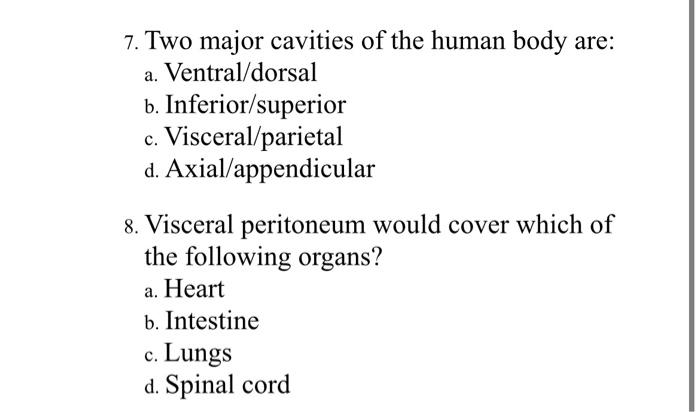 7. Two major cavities of the human body are:
a. Ventral/dorsal
b. Inferior/superior
c. Visceral/parietal
d. Axial/appendicular

8. Visceral peritoneum would cover which of the following organs?
a. Heart
b. Intestine
c. Lungs
d. Spinal cord